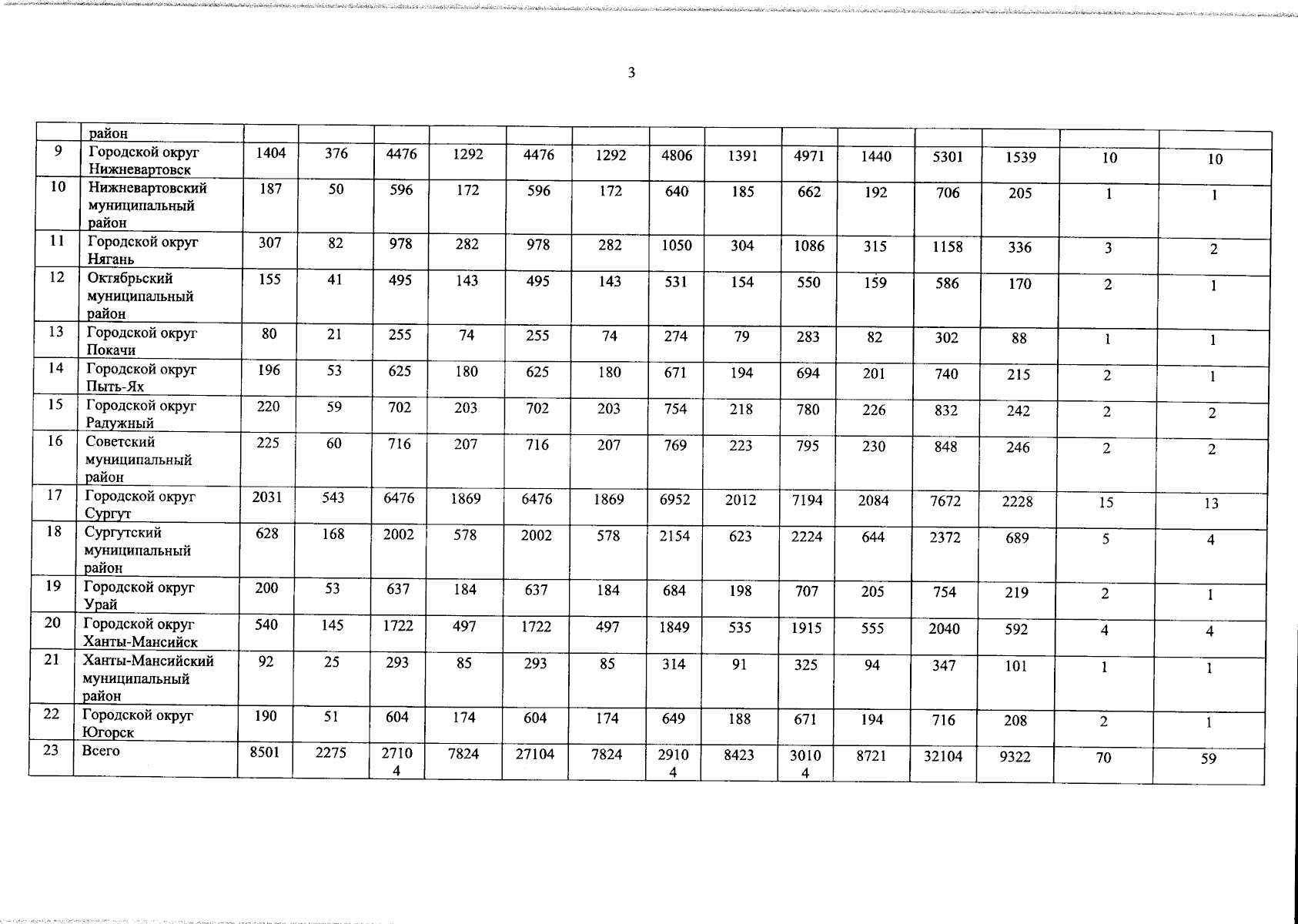 3

| | район | | | | | | | | | | | | | | |
|---|---|---|---|---|---|---|---|---|---|---|---|---|---|---|---|
| 9 | Городской округ Нижневартовск | 1404 | 376 | 4476 | 1292 | 4476 | 1292 | 4806 | 1391 | 4971 | 1440 | 5301 | 1539 | 10 | 10 |
| 10 | Нижневартовский муниципальный район | 187 | 50 | 596 | 172 | 596 | 172 | 640 | 185 | 662 | 192 | 706 | 205 | 1 | 1 |
| 11 | Городской округ Нягань | 307 | 82 | 978 | 282 | 978 | 282 | 1050 | 304 | 1086 | 315 | 1158 | 336 | 3 | 2 |
| 12 | Октябрьский муниципальный район | 155 | 41 | 495 | 143 | 495 | 143 | 531 | 154 | 550 | 159 | 586 | 170 | 2 | 1 |
| 13 | Городской округ Покачи | 80 | 21 | 255 | 74 | 255 | 74 | 274 | 79 | 283 | 82 | 302 | 88 | 1 | 1 |
| 14 | Городской округ Пыть-Ях | 196 | 53 | 625 | 180 | 625 | 180 | 671 | 194 | 694 | 201 | 740 | 215 | 2 | 1 |
| 15 | Городской округ Радужный | 220 | 59 | 702 | 203 | 702 | 203 | 754 | 218 | 780 | 226 | 832 | 242 | 2 | 2 |
| 16 | Советский муниципальный район | 225 | 60 | 716 | 207 | 716 | 207 | 769 | 223 | 795 | 230 | 848 | 246 | 2 | 2 |
| 17 | Городской округ Сургут | 2031 | 543 | 6476 | 1869 | 6476 | 1869 | 6952 | 2012 | 7194 | 2084 | 7672 | 2228 | 15 | 13 |
| 18 | Сургутский муниципальный район | 628 | 168 | 2002 | 578 | 2002 | 578 | 2154 | 623 | 2224 | 644 | 2372 | 689 | 5 | 4 |
| 19 | Городской округ Урай | 200 | 53 | 637 | 184 | 637 | 184 | 684 | 198 | 707 | 205 | 754 | 219 | 2 | 1 |
| 20 | Городской округ Ханты-Мансийск | 540 | 145 | 1722 | 497 | 1722 | 497 | 1849 | 535 | 1915 | 555 | 2040 | 592 | 4 | 4 |
| 21 | Ханты-Мансийский муниципальный район | 92 | 25 | 293 | 85 | 293 | 85 | 314 | 91 | 325 | 94 | 347 | 101 | 1 | 1 |
| 22 | Городской округ Югорск | 190 | 51 | 604 | 174 | 604 | 174 | 649 | 188 | 671 | 194 | 716 | 208 | 2 | 1 |
| 23 | Всего | 8501 | 2275 | 27104 | 7824 | 27104 | 7824 | 29104 | 8423 | 30104 | 8721 | 32104 | 9322 | 70 | 59 |